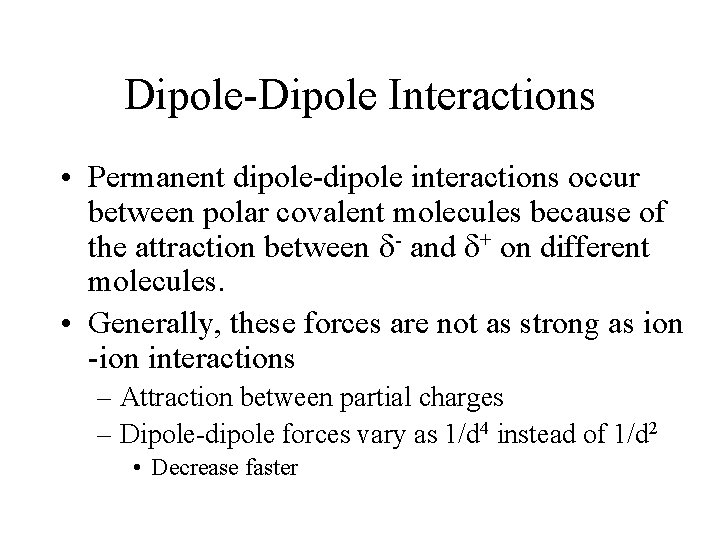 Dipole-Dipole Interactions

• Permanent dipole-dipole interactions occur between polar covalent molecules because of the attraction between $\delta^-$ and $\delta^+$ on different molecules.

• Generally, these forces are not as strong as ion -ion interactions
– Attraction between partial charges
– Dipole-dipole forces vary as $1/d^4$ instead of $1/d^2$
• Decrease faster